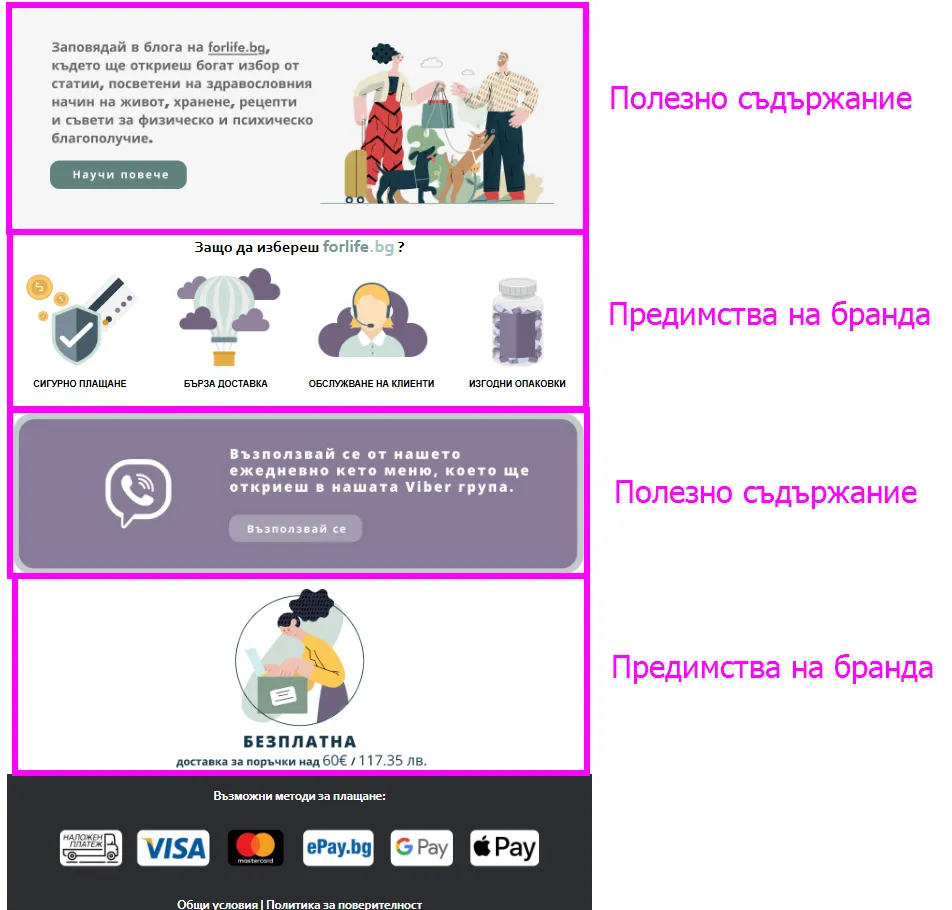 Заповядай в блога на forlife.bg, където ще откриеш богат избор от статии, посветени на здравословния начин на живот, хранене, рецепти и съвети за физическо и психическо благополучие.

Научи повече

Полезно съдържание

Защо да избереш forlife.bg ?

СИГУРНО ПЛАЩАНЕ

БЪРЗА ДОСТАВКА

ОБСЛУЖВАНЕ НА КЛИЕНТИ

ИЗГОДНИ ОПАКОВКИ

Предимства на бранда

Възползвай се от нашето ежедневно кето меню, което ще откриеш в нашата Viber група.

Възползвай се

Полезно съдържание

БЕЗПЛАТНА
доставка за поръчки над 60€ / 117.35 лв.

Предимства на бранда

Възможни методи за плащане:

НАЛОЖЕН ПЛАТЕЖ

VISA

mastercard

ePay.bg

G Pay

Pay

Общи условия | Политика за поверителност